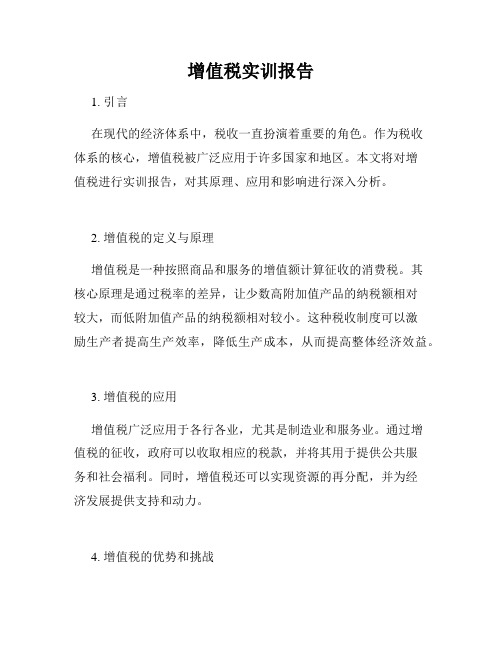 增值税实训报告

1. 引言

在现代的经济体系中，税收一直扮演着重要的角色。作为税收体系的核心，增值税被广泛应用于许多国家和地区。本文将对增值税进行实训报告，对其原理、应用和影响进行深入分析。

2. 增值税的定义与原理

增值税是一种按照商品和服务的增值额计算征收的消费税。其核心原理是通过税率的差异，让少数高附加值产品的纳税额相对较大，而低附加值产品的纳税额相对较小。这种税收制度可以激励生产者提高生产效率，降低生产成本，从而提高整体经济效益。

3. 增值税的应用

增值税广泛应用于各行各业，尤其是制造业和服务业。通过增值税的征收，政府可以收取相应的税款，并将其用于提供公共服务和社会福利。同时，增值税还可以实现资源的再分配，并为经济发展提供支持和动力。

4. 增值税的优势和挑战